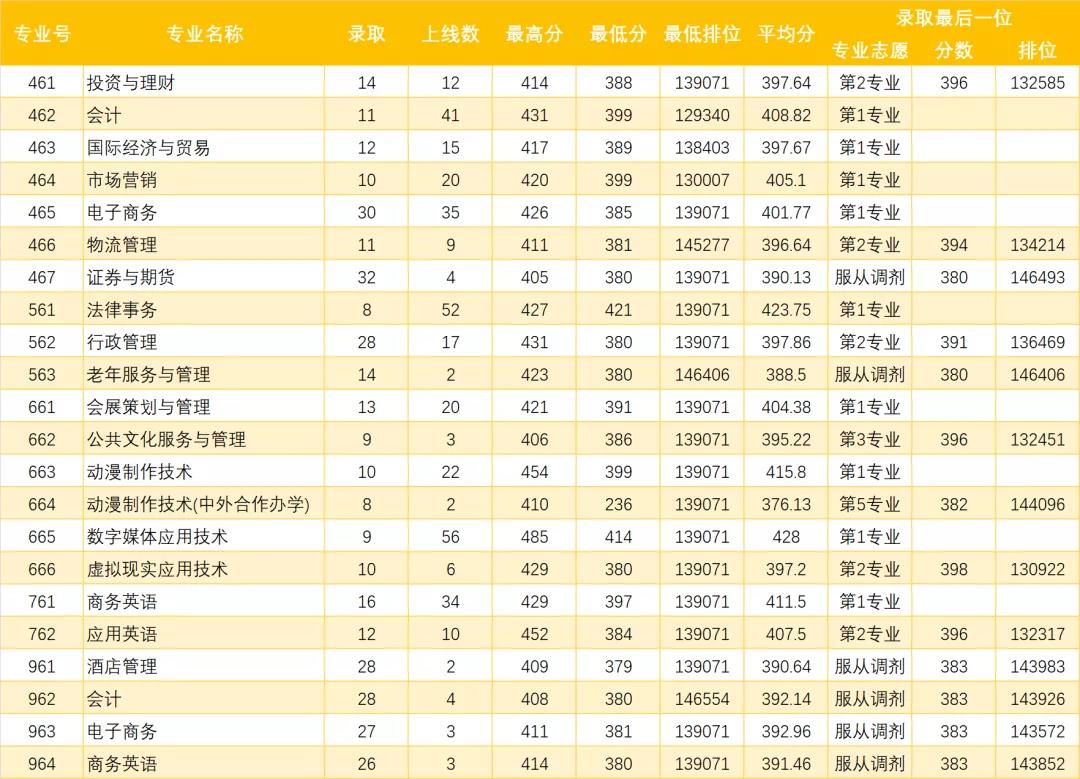 | 专业号 | 专业名称 | 录取 | 上线数 | 最高分 | 最低分 | 最低排位 | 平均分 | 录取最后一位 |  |  |
|---|---|---|---|---|---|---|---|---|---|---|
|  |  |  |  |  |  |  |  | 专业志愿 | 分数 | 排位 |
| 461 | 投资与理财 | 14 | 12 | 414 | 388 | 139071 | 397.64 | 第2专业 | 396 | 132585 |
| 462 | 会计 | 11 | 41 | 431 | 399 | 129340 | 408.82 | 第1专业 |  |  |
| 463 | 国际经济与贸易 | 12 | 15 | 417 | 389 | 138403 | 397.67 | 第1专业 |  |  |
| 464 | 市场营销 | 10 | 20 | 420 | 399 | 130007 | 405.1 | 第1专业 |  |  |
| 465 | 电子商务 | 30 | 35 | 426 | 385 | 139071 | 401.77 | 第1专业 |  |  |
| 466 | 物流管理 | 11 | 9 | 411 | 381 | 145277 | 396.64 | 第2专业 | 394 | 134214 |
| 467 | 证券与期货 | 32 | 4 | 405 | 380 | 139071 | 390.13 | 服从调剂 | 380 | 146493 |
| 561 | 法律事务 | 8 | 52 | 427 | 421 | 139071 | 423.75 | 第1专业 |  |  |
| 562 | 行政管理 | 28 | 17 | 431 | 380 | 139071 | 397.86 | 第2专业 | 391 | 136469 |
| 563 | 老年服务与管理 | 14 | 2 | 423 | 380 | 146406 | 388.5 | 服从调剂 | 380 | 146406 |
| 661 | 会展策划与管理 | 13 | 20 | 421 | 391 | 139071 | 404.38 | 第1专业 |  |  |
| 662 | 公共文化服务与管理 | 9 | 3 | 406 | 386 | 139071 | 395.22 | 第3专业 | 396 | 132451 |
| 663 | 动漫制作技术 | 10 | 22 | 454 | 399 | 139071 | 415.8 | 第1专业 |  |  |
| 664 | 动漫制作技术(中外合作办学) | 8 | 2 | 410 | 236 | 139071 | 376.13 | 第5专业 | 382 | 144096 |
| 665 | 数字媒体应用技术 | 9 | 56 | 485 | 414 | 139071 | 428 | 第1专业 |  |  |
| 666 | 虚拟现实应用技术 | 10 | 6 | 429 | 380 | 139071 | 397.2 | 第2专业 | 398 | 130922 |
| 761 | 商务英语 | 16 | 34 | 429 | 397 | 139071 | 411.5 | 第1专业 |  |  |
| 762 | 应用英语 | 12 | 10 | 452 | 384 | 139071 | 407.5 | 第2专业 | 396 | 132317 |
| 961 | 酒店管理 | 28 | 2 | 409 | 379 | 139071 | 390.64 | 服从调剂 | 383 | 143983 |
| 962 | 会计 | 28 | 4 | 408 | 380 | 146554 | 392.14 | 服从调剂 | 383 | 143926 |
| 963 | 电子商务 | 27 | 3 | 411 | 381 | 139071 | 392.96 | 服从调剂 | 383 | 143572 |
| 964 | 商务英语 | 26 | 3 | 414 | 380 | 139071 | 391.46 | 服从调剂 | 383 | 143852 |